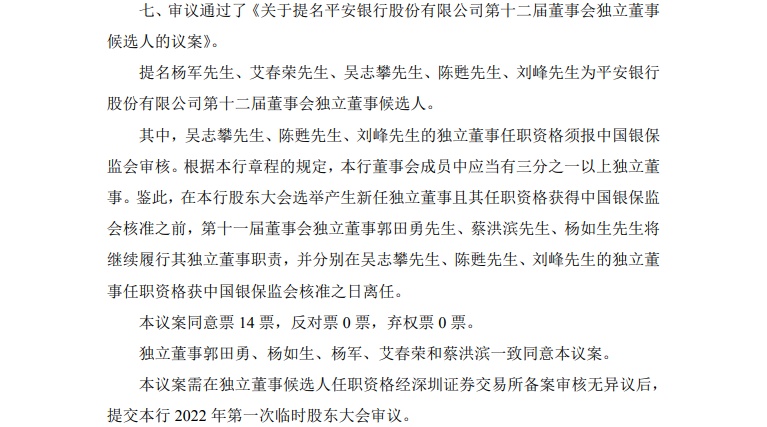 七、审议通过了《关于提名平安银行股份有限公司第十二届董事会独立董事候选人的议案》。

提名杨军先生、艾春荣先生、吴志攀先生、陈甦先生、刘峰先生为平安银行股份有限公司第十二届董事会独立董事候选人。

其中，吴志攀先生、陈甦先生、刘峰先生的独立董事任职资格须报中国银保监会审核。根据本行章程的规定，本行董事会成员中应当有三分之一以上独立董事。鉴此，在本行股东大会选举产生新任独立董事且其任职资格获得中国银保监会核准之前，第十一届董事会独立董事郭田勇先生、蔡洪滨先生、杨如生先生将继续履行其独立董事职责，并分别在吴志攀先生、陈甦先生、刘峰先生的独立董事任职资格获中国银保监会核准之日离任。

本议案同意票 14 票，反对票 0 票，弃权票 0 票。

独立董事郭田勇、杨如生、杨军、艾春荣和蔡洪滨一致同意本议案。

本议案需在独立董事候选人任职资格经深圳证券交易所备案审核无异议后，提交本行 2022 年第一次临时股东大会审议。